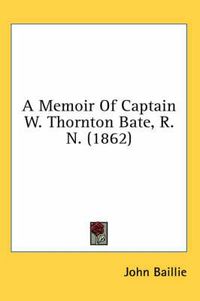 A Memoir Of Captain W. Thornton Bate, R. N. (1862)

John Baillie